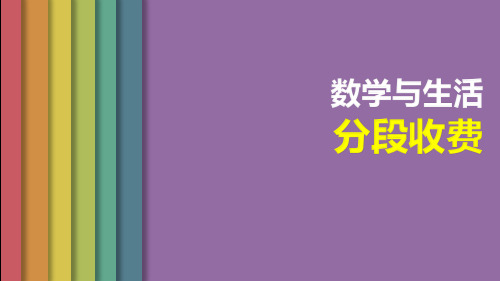 数学与生活
分段收费